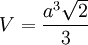 $V = \frac{a^3\sqrt{2}}{3}$